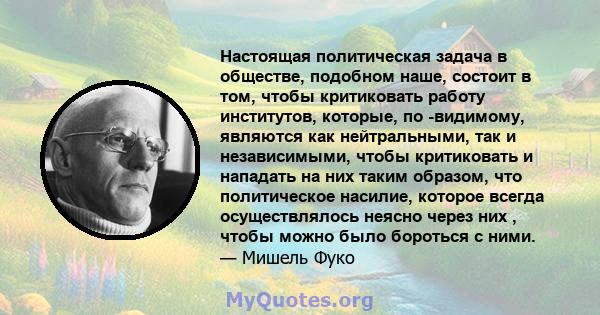 Настоящая политическая задача в обществе, подобном наше, состоит в том, чтобы критиковать работу институтов, которые, по -видимому, являются как нейтральными, так и независимыми, чтобы критиковать и нападать на них таким образом, что политическое насилие, которое всегда осуществлялось неясно через них , чтобы можно было бороться с ними.
— Мишель Фуко

MyQuotes.org